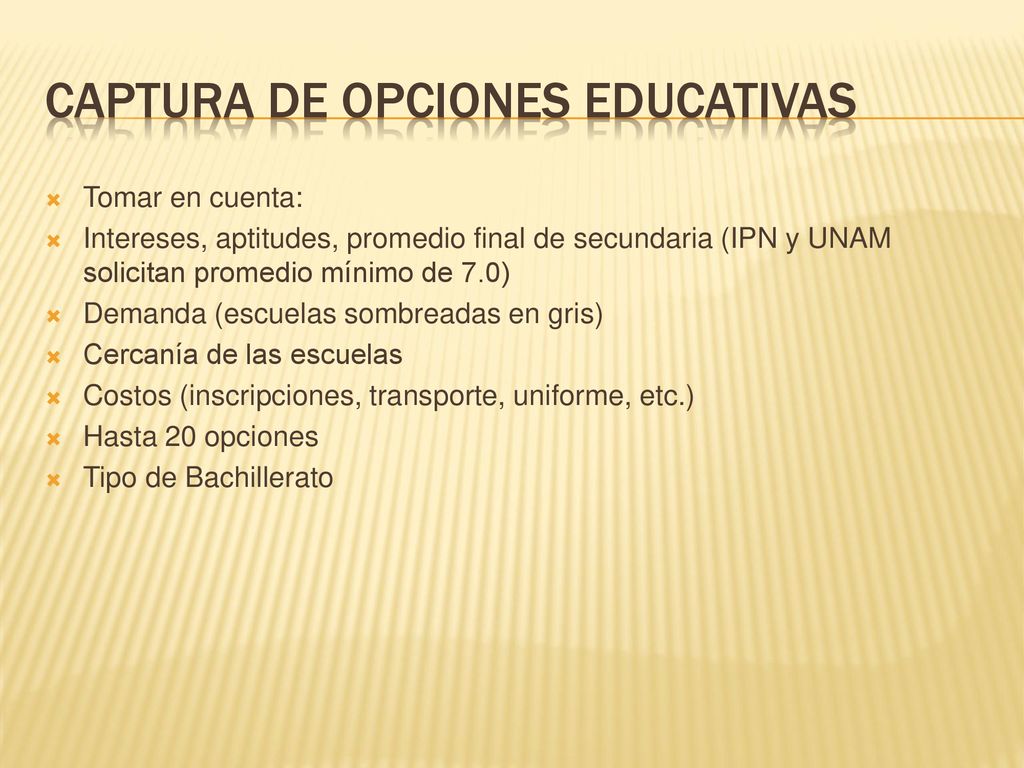 CAPTURA DE OPCIONES EDUCATIVAS

Tomar en cuenta:

Intereses, aptitudes, promedio final de secundaria (IPN y UNAM solicitan promedio mínimo de 7.0)

Demanda (escuelas sombreadas en gris)

Cercanía de las escuelas

Costos (inscripciones, transporte, uniforme, etc.)

Hasta 20 opciones

Tipo de Bachillerato